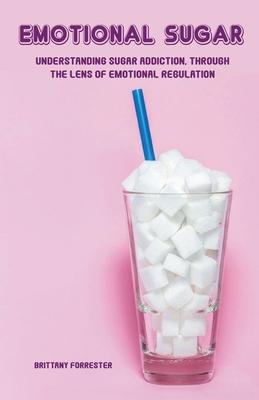 EMOTIONAL SUGAR

UNDERSTANDING SUGAR ADDICTION, THROUGH THE LENS OF EMOTIONAL REGULATION

BRITTANY FORRESTER